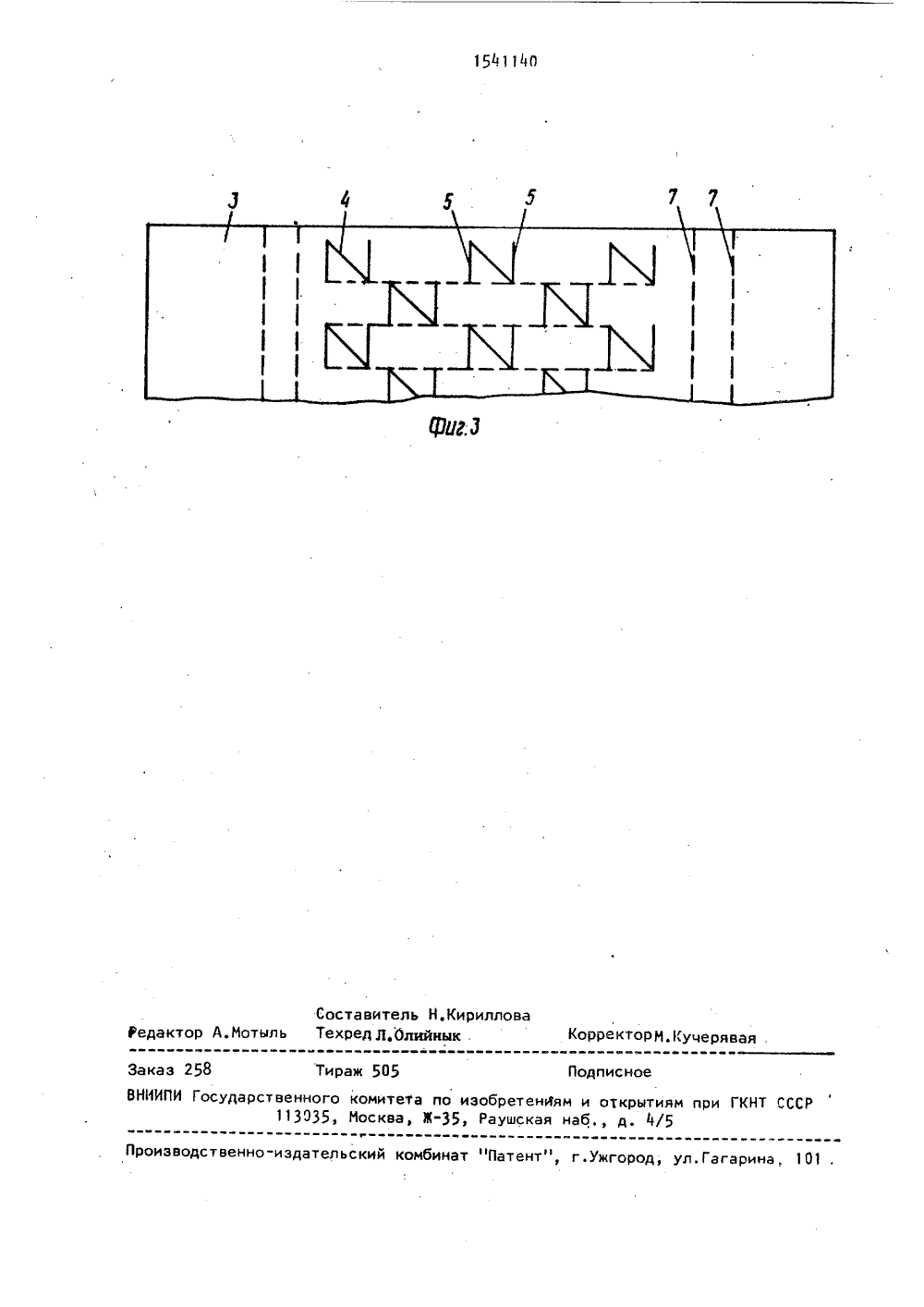 1541140

3 4 5 5 7 7

Фиг.3

Составитель Н.Кириллова
Редактор А.Мотыль Техред Л.Олийнык Корректор М.Кучерявая

Заказ 258 Тираж 505 Подписное
ВНИИПИ Государственного комитета по изобретениям и открытиям при ГКНТ СССР
113035, Москва, Ж-35, Раушская наб., д. 4/5

Производственно-издательский комбинат "Патент", г.Ужгород, ул.Гагарина, 101